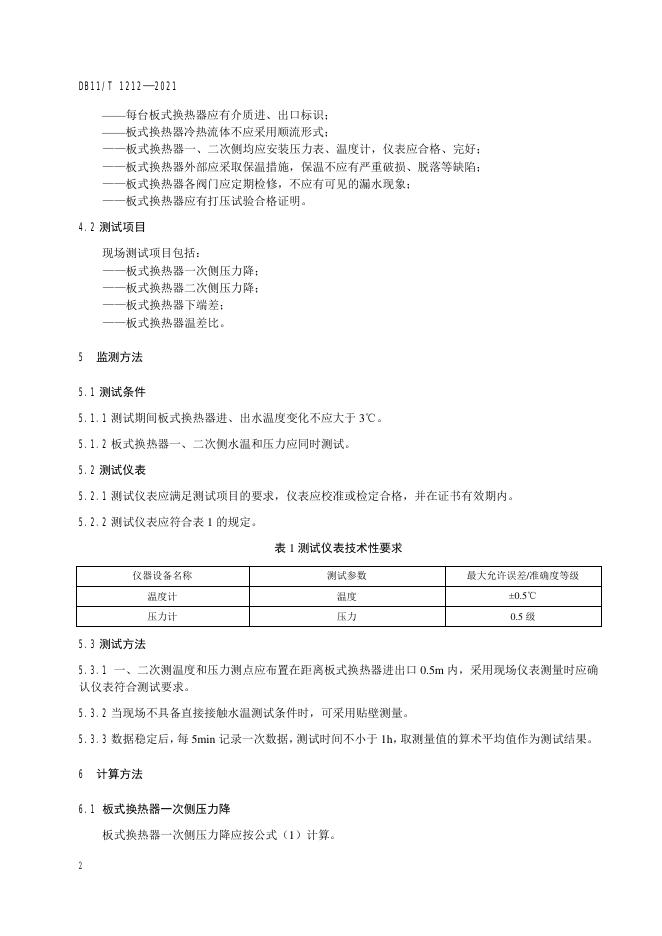 DB11/T 1212—2021

——每台板式换热器应有介质进、出口标识；
——板式换热器冷热流体不应采用顺流形式；
——板式换热器一、二次侧均应安装压力表、温度计，仪表应合格、完好；
——板式换热器外部应采取保温措施，保温不应有严重破损、脱落等缺陷；
——板式换热器各阀门应定期检修，不应有可见的漏水现象；
——板式换热器应有打压试验合格证明。

4.2 测试项目

现场测试项目包括：
——板式换热器一次侧压力降；
——板式换热器二次侧压力降；
——板式换热器下端差；
——板式换热器温差比。

5 监测方法

5.1 测试条件

5.1.1 测试期间板式换热器进、出水温度变化不应大于 3℃。

5.1.2 板式换热器一、二次侧水温和压力应同时测试。

5.2 测试仪表

5.2.1 测试仪表应满足测试项目的要求，仪表应校准或检定合格，并在证书有效期内。

5.2.2 测试仪表应符合表 1 的规定。

表 1 测试仪表技术性要求

| 仪器设备名称 | 测试参数 | 最大允许误差/准确度等级 |
|---|---|---|
| 温度计 | 温度 | ±0.5℃ |
| 压力计 | 压力 | 0.5 级 |

5.3 测试方法

5.3.1 一、二次测温度和压力测点应布置在距离板式换热器进出口 0.5m 内，采用现场仪表测量时应确认仪表符合测试要求。

5.3.2 当现场不具备直接接触水温测试条件时，可采用贴壁测量。

5.3.3 数据稳定后，每 5min 记录一次数据，测试时间不小于 1h，取测量值的算术平均值作为测试结果。

6 计算方法

6.1 板式换热器一次侧压力降

板式换热器一次侧压力降应按公式（1）计算。

2